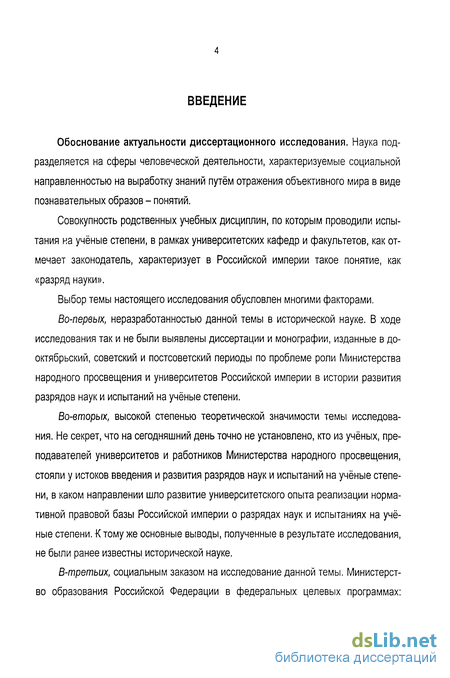 4

ВВЕДЕНИЕ

Обоснование актуальности диссертационного исследования. Наука подразделяется на сферы человеческой деятельности, характеризуемые социальной направленностью на выработку знаний путём отражения объективного мира в виде познавательных образов – понятий.

Совокупность родственных учебных дисциплин, по которым проводили испытания на учёные степени, в рамках университетских кафедр и факультетов, как отмечает законодатель, характеризует в Российской империи такое понятие, как «разряд науки».

Выбор темы настоящего исследования обусловлен многими факторами.

Во-первых, неразработанностью данной темы в исторической науке. В ходе исследования так и не были выявлены диссертации и монографии, изданные в дооктябрьский, советский и постсоветский периоды по проблеме роли Министерства народного просвещения и университетов Российской империи в истории развития разрядов наук и испытаний на учёные степени.

Во-вторых, высокой степенью теоретической значимости темы исследования. Не секрет, что на сегодняшний день точно не установлено, кто из учёных, преподавателей университетов и работников Министерства народного просвещения, стояли у истоков введения и развития разрядов наук и испытаний на учёные степени, в каком направлении шло развитие университетского опыта реализации нормативной правовой базы Российской империи о разрядах наук и испытаниях на учёные степени. К тому же основные выводы, полученные в результате исследования, не были ранее известны исторической науке.

В-третьих, социальным заказом на исследование данной темы. Министерство образования Российской Федерации в федеральных целевых программах:

dsLib.net
библиотека диссертаций